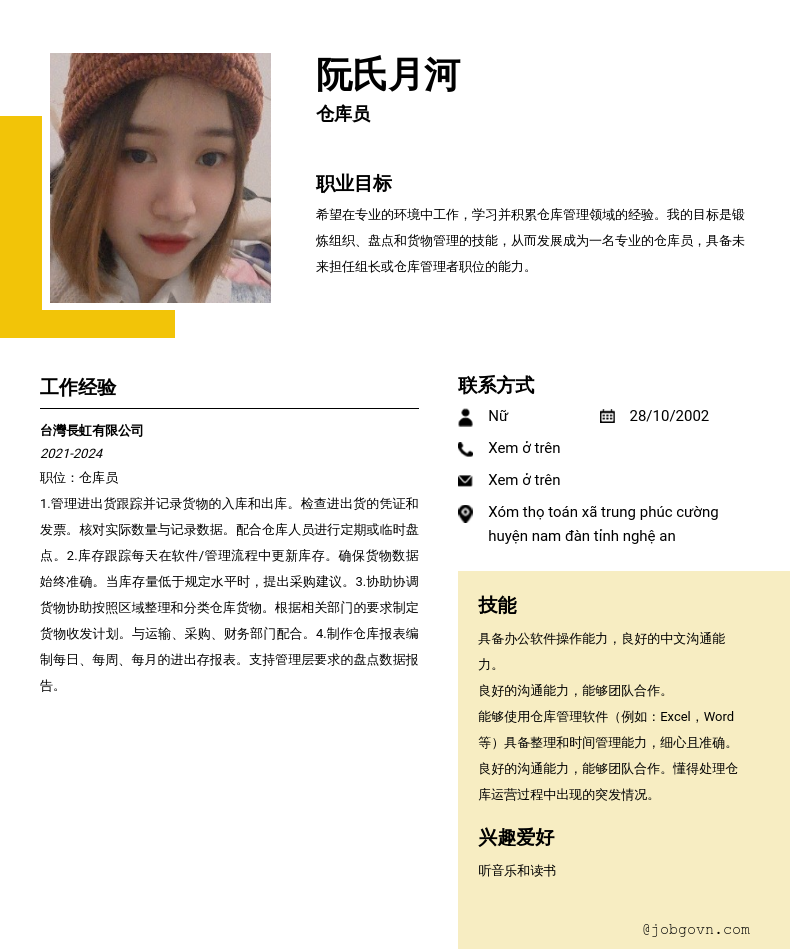 阮氏月河
仓库员

职业目标
希望在专业的环境中工作，学习并积累仓库管理领域的经验。我的目标是锻炼组织、盘点和货物管理的技能，从而发展成为一名专业的仓库员，具备未来担任组长或仓库管理者职位的能力。

工作经验

台灣長虹有限公司
2021-2024
职位：仓库员
1.管理进出货跟踪并记录货物的入库和出库。检查进出货的凭证和发票。核对实际数量与记录数据。配合仓库人员进行定期或临时盘点。2.库存跟踪每天在软件/管理流程中更新库存。确保货物数据始终准确。当库存量低于规定水平时，提出采购建议。3.协助协调货物协助按照区域整理和分类仓库货物。根据相关部门的要求制定货物收发计划。与运输、采购、财务部门配合。4.制作仓库报表编制每日、每周、每月的进出存报表。支持管理层要求的盘点数据报告。

联系方式
Nữ
28/10/2002
Xem ở trên
Xem ở trên
Xóm thọ toán xã trung phúc cường huyện nam đàn tỉnh nghệ an

技能
具备办公软件操作能力，良好的中文沟通能力。
良好的沟通能力，能够团队合作。
能够使用仓库管理软件（例如：Excel，Word等）具备整理和时间管理能力，细心且准确。
良好的沟通能力，能够团队合作。懂得处理仓库运营过程中出现的突发情况。

兴趣爱好
听音乐和读书

@jobgovn.com